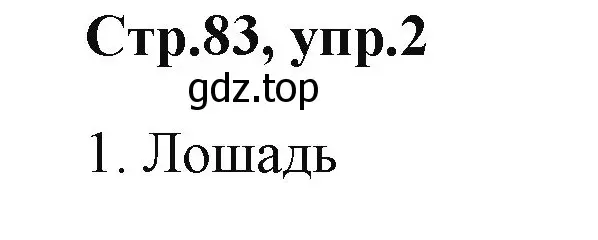 Стр.83, упр.2
gdz.top
1. Лошадь